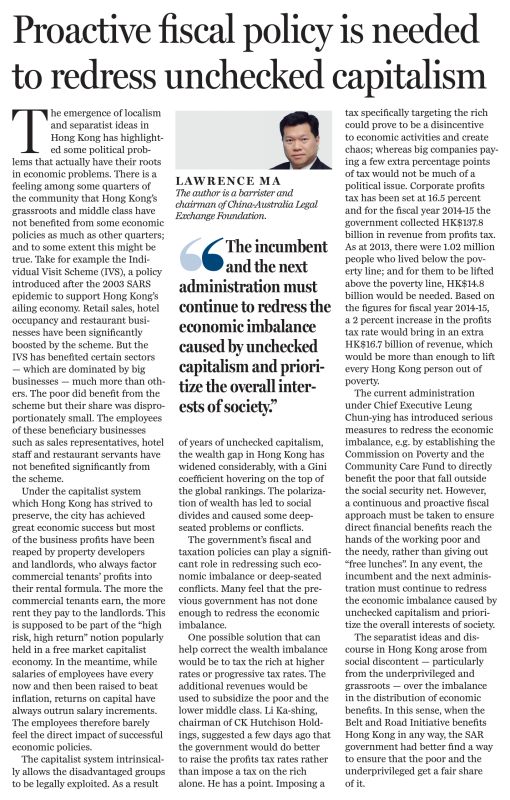 Proactive fiscal policy is needed to redress unchecked capitalism

The emergence of localism and separatist ideas in Hong Kong has highlighted some political problems that actually have their roots in economic problems. There is a feeling among some quarters of the community that Hong Kong's grassroots and middle class have not benefited from some economic policies as much as other quarters; and to some extent this might be true. Take for example the Individual Visit Scheme (IVS), a policy introduced after the 2003 SARS epidemic to support Hong Kong's ailing economy. Retail sales, hotel occupancy and restaurant businesses have been significantly boosted by the scheme. But the IVS has benefited certain sectors — which are dominated by big businesses — much more than others. The poor did benefit from the scheme but their share was disproportionately small. The employees of these beneficiary businesses such as sales representatives, hotel staff and restaurant servants have not benefited significantly from the scheme.

Under the capitalist system which Hong Kong has strived to preserve, the city has achieved great economic success but most of the business profits have been reaped by property developers and landlords, who always factor commercial tenants' profits into their rental formula. The more the commercial tenants earn, the more rent they pay to the landlords. This is supposed to be part of the "high risk, high return" notion popularly held in a free market capitalist economy. In the meantime, while salaries of employees have every now and then been raised to beat inflation, returns on capital have always outrun salary increments. The employees therefore barely feel the direct impact of successful economic policies.

The capitalist system intrinsically allows the disadvantaged groups to be legally exploited. As a result

LAWRENCE MA
The author is a barrister and chairman of China-Australia Legal Exchange Foundation.

"The incumbent and the next administration must continue to redress the economic imbalance caused by unchecked capitalism and prioritize the overall interests of society."

of years of unchecked capitalism, the wealth gap in Hong Kong has widened considerably, with a Gini coefficient hovering on the top of the global rankings. The polarization of wealth has led to social divides and caused some deep-seated problems or conflicts.

The government's fiscal and taxation policies can play a significant role in redressing such economic imbalance or deep-seated conflicts. Many feel that the previous government has not done enough to redress the economic imbalance.

One possible solution that can help correct the wealth imbalance would be to tax the rich at higher rates or progressive tax rates. The additional revenues would be used to subsidize the poor and the lower middle class. Li Ka-shing, chairman of CK Hutchison Holdings, suggested a few days ago that the government would do better to raise the profits tax rates rather than impose a tax on the rich alone. He has a point. Imposing a tax specifically targeting the rich could prove to be a disincentive to economic activities and create chaos; whereas big companies paying a few extra percentage points of tax would not be much of a political issue. Corporate profits tax has been set at 16.5 percent and for the fiscal year 2014-15 the government collected HK$137.8 billion in revenue from profits tax. As at 2013, there were 1.02 million people who lived below the poverty line; and for them to be lifted above the poverty line, HK$14.8 billion would be needed. Based on the figures for fiscal year 2014-15, a 2 percent increase in the profits tax rate would bring in an extra HK$16.7 billion of revenue, which would be more than enough to lift every Hong Kong person out of poverty.

The current administration under Chief Executive Leung Chun-ying has introduced serious measures to redress the economic imbalance, e.g. by establishing the Commission on Poverty and the Community Care Fund to directly benefit the poor that fall outside the social security net. However, a continuous and proactive fiscal approach must be taken to ensure direct financial benefits reach the hands of the working poor and the needy, rather than giving out "free lunches". In any event, the incumbent and the next administration must continue to redress the economic imbalance caused by unchecked capitalism and prioritize the overall interests of society.

The separatist ideas and discourse in Hong Kong arose from social discontent — particularly from the underprivileged and grassroots — over the imbalance in the distribution of economic benefits. In this sense, when the Belt and Road Initiative benefits Hong Kong in any way, the SAR government had better find a way to ensure that the poor and the underprivileged get a fair share of it.